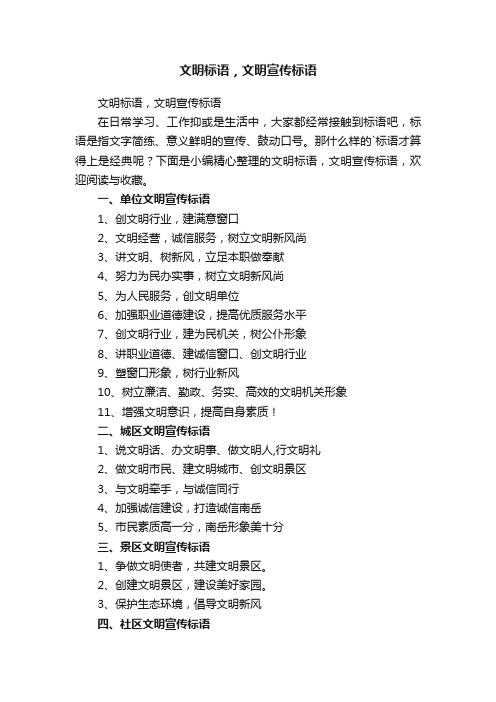 文明标语，文明宣传标语

文明标语，文明宣传标语

在日常学习、工作抑或是生活中，大家都经常接触到标语吧，标语是指文字简练、意义鲜明的宣传、鼓动口号。那什么样的`标语才算得上是经典呢？下面是小编精心整理的文明标语，文明宣传标语，欢迎阅读与收藏。

一、单位文明宣传标语

1、创文明行业，建满意窗口

2、文明经营，诚信服务，树立文明新风尚

3、讲文明、树新风，立足本职做奉献

4、努力为民办实事，树立文明新风尚

5、为人民服务，创文明单位

6、加强职业道德建设，提高优质服务水平

7、创文明行业，建为民机关，树公仆形象

8、讲职业道德、建诚信窗口、创文明行业

9、塑窗口形象，树行业新风

10、树立廉洁、勤政、务实、高效的文明机关形象

11、增强文明意识，提高自身素质！

二、城区文明宣传标语

1、说文明话、办文明事、做文明人,行文明礼

2、做文明市民、建文明城市、创文明景区

3、与文明牵手，与诚信同行

4、加强诚信建设，打造诚信南岳

5、市民素质高一分，南岳形象美十分

三、景区文明宣传标语

1、争做文明使者，共建文明景区。

2、创建文明景区，建设美好家园。

3、保护生态环境，倡导文明新风

四、社区文明宣传标语